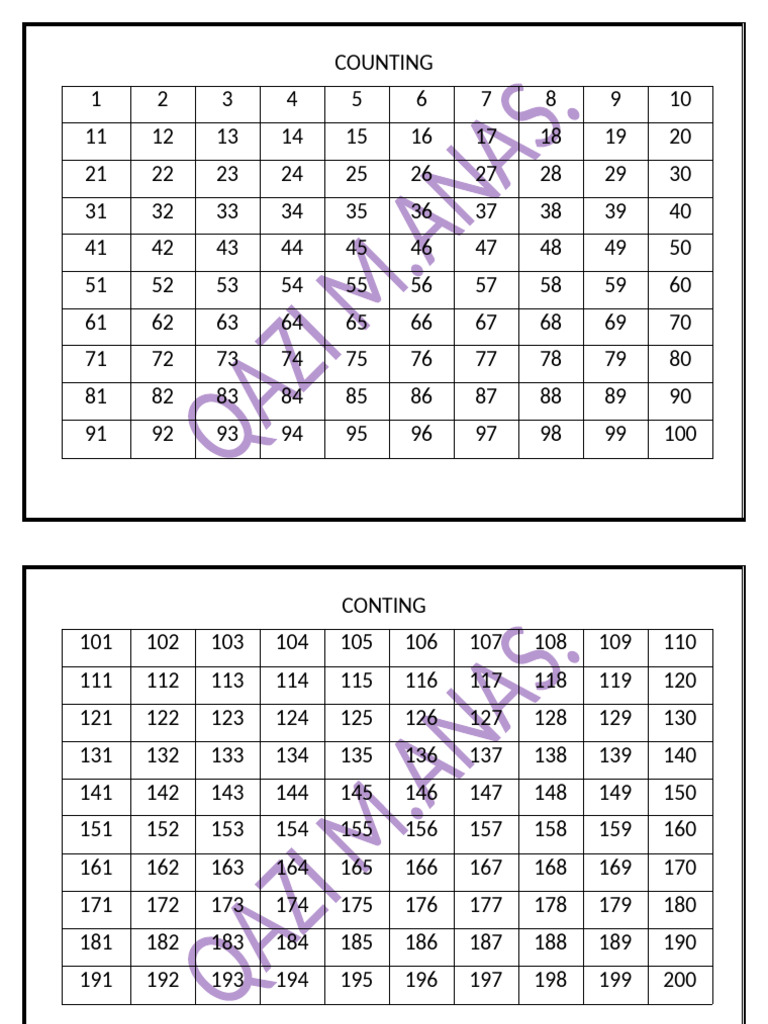 COUNTING

| 1 | 2 | 3 | 4 | 5 | 6 | 7 | 8 | 9 | 10 |
|---|---|---|---|---|---|---|---|---|---|
| 11 | 12 | 13 | 14 | 15 | 16 | 17 | 18 | 19 | 20 |
| 21 | 22 | 23 | 24 | 25 | 26 | 27 | 28 | 29 | 30 |
| 31 | 32 | 33 | 34 | 35 | 36 | 37 | 38 | 39 | 40 |
| 41 | 42 | 43 | 44 | 45 | 46 | 47 | 48 | 49 | 50 |
| 51 | 52 | 53 | 54 | 55 | 56 | 57 | 58 | 59 | 60 |
| 61 | 62 | 63 | 64 | 65 | 66 | 67 | 68 | 69 | 70 |
| 71 | 72 | 73 | 74 | 75 | 76 | 77 | 78 | 79 | 80 |
| 81 | 82 | 83 | 84 | 85 | 86 | 87 | 88 | 89 | 90 |
| 91 | 92 | 93 | 94 | 95 | 96 | 97 | 98 | 99 | 100 |

QAZI M.ANAS.

CONTING

| 101 | 102 | 103 | 104 | 105 | 106 | 107 | 108 | 109 | 110 |
|---|---|---|---|---|---|---|---|---|---|
| 111 | 112 | 113 | 114 | 115 | 116 | 117 | 118 | 119 | 120 |
| 121 | 122 | 123 | 124 | 125 | 126 | 127 | 128 | 129 | 130 |
| 131 | 132 | 133 | 134 | 135 | 136 | 137 | 138 | 139 | 140 |
| 141 | 142 | 143 | 144 | 145 | 146 | 147 | 148 | 149 | 150 |
| 151 | 152 | 153 | 154 | 155 | 156 | 157 | 158 | 159 | 160 |
| 161 | 162 | 163 | 164 | 165 | 166 | 167 | 168 | 169 | 170 |
| 171 | 172 | 173 | 174 | 175 | 176 | 177 | 178 | 179 | 180 |
| 181 | 182 | 183 | 184 | 185 | 186 | 187 | 188 | 189 | 190 |
| 191 | 192 | 193 | 194 | 195 | 196 | 197 | 198 | 199 | 200 |

QAZI M.ANAS.